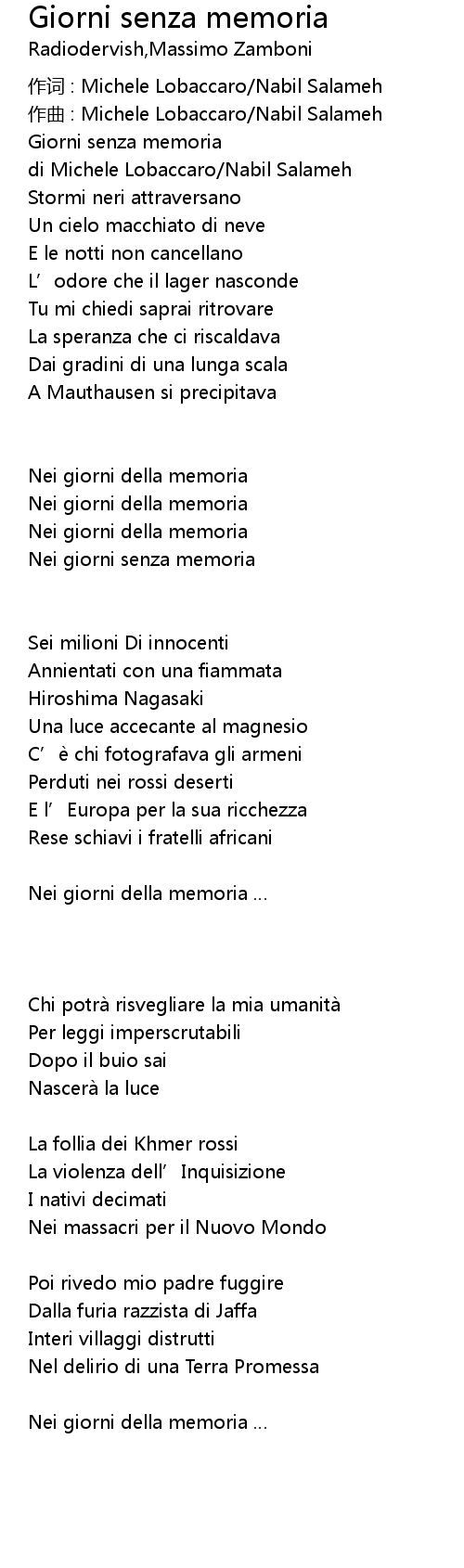 Giorni senza memoria
Radiodervish,Massimo Zamboni

作词 : Michele Lobaccaro/Nabil Salameh
作曲 : Michele Lobaccaro/Nabil Salameh
Giorni senza memoria
di Michele Lobaccaro/Nabil Salameh
Stormi neri attraversano
Un cielo macchiato di neve
E le notti non cancellano
L’odore che il lager nasconde
Tu mi chiedi saprai ritrovare
La speranza che ci riscaldava
Dai gradini di una lunga scala
A Mauthausen si precipitava

Nei giorni della memoria
Nei giorni della memoria
Nei giorni della memoria
Nei giorni senza memoria

Sei milioni Di innocenti
Annientati con una fiammata
Hiroshima Nagasaki
Una luce accecante al magnesio
C’è chi fotografava gli armeni
Perduti nei rossi deserti
E l’Europa per la sua ricchezza
Rese schiavi i fratelli africani

Nei giorni della memoria ...

Chi potrà risvegliare la mia umanità
Per leggi imperscrutabili
Dopo il buio sai
Nascerà la luce

La follia dei Khmer rossi
La violenza dell’Inquisizione
I nativi decimati
Nei massacri per il Nuovo Mondo

Poi rivedo mio padre fuggire
Dalla furia razzista di Jaffa
Interi villaggi distrutti
Nel delirio di una Terra Promessa

Nei giorni della memoria ...